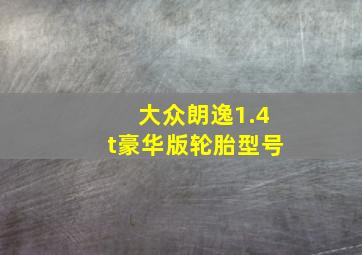 大众朗逸1.4t豪华版轮胎型号